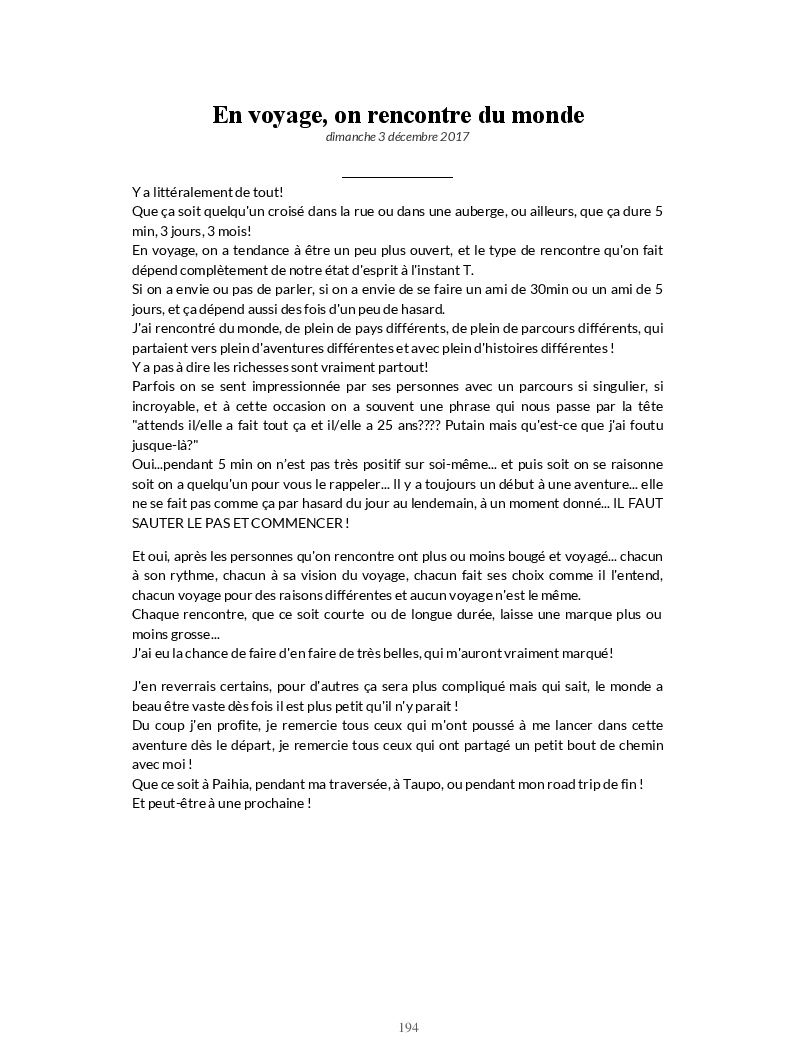 En voyage, on rencontre du monde
dimanche 3 décembre 2017

Y a littéralement de tout!
Que ça soit quelqu'un croisé dans la rue ou dans une auberge, ou ailleurs, que ça dure 5 min, 3 jours, 3 mois!
En voyage, on a tendance à être un peu plus ouvert, et le type de rencontre qu'on fait dépend complètement de notre état d'esprit à l'instant T.
Si on a envie ou pas de parler, si on a envie de se faire un ami de 30min ou un ami de 5 jours, et ça dépend aussi des fois d'un peu de hasard.
J'ai rencontré du monde, de plein de pays différents, de plein de parcours différents, qui partaient vers plein d'aventures différentes et avec plein d'histoires différentes !
Y a pas à dire les richesses sont vraiment partout!
Parfois on se sent impressionnée par ses personnes avec un parcours si singulier, si incroyable, et à cette occasion on a souvent une phrase qui nous passe par la tête "attends il/elle a fait tout ça et il/elle a 25 ans???? Putain mais qu'est-ce que j'ai foutu jusque-là?"
Oui...pendant 5 min on n'est pas très positif sur soi-même... et puis soit on se raisonne soit on a quelqu'un pour vous le rappeler... Il y a toujours un début à une aventure... elle ne se fait pas comme ça par hasard du jour au lendemain, à un moment donné... IL FAUT SAUTER LE PAS ET COMMENCER !

Et oui, après les personnes qu'on rencontre ont plus ou moins bougé et voyagé... chacun à son rythme, chacun à sa vision du voyage, chacun fait ses choix comme il l'entend, chacun voyage pour des raisons différentes et aucun voyage n'est le même.
Chaque rencontre, que ce soit courte ou de longue durée, laisse une marque plus ou moins grosse...
J'ai eu la chance de faire d'en faire de très belles, qui m'auront vraiment marqué!

J'en reverrais certains, pour d'autres ça sera plus compliqué mais qui sait, le monde a beau être vaste dès fois il est plus petit qu'il n'y parait !
Du coup j'en profite, je remercie tous ceux qui m'ont poussé à me lancer dans cette aventure dès le départ, je remercie tous ceux qui ont partagé un petit bout de chemin avec moi !
Que ce soit à Paihia, pendant ma traversée, à Taupo, ou pendant mon road trip de fin !
Et peut-être à une prochaine !

194